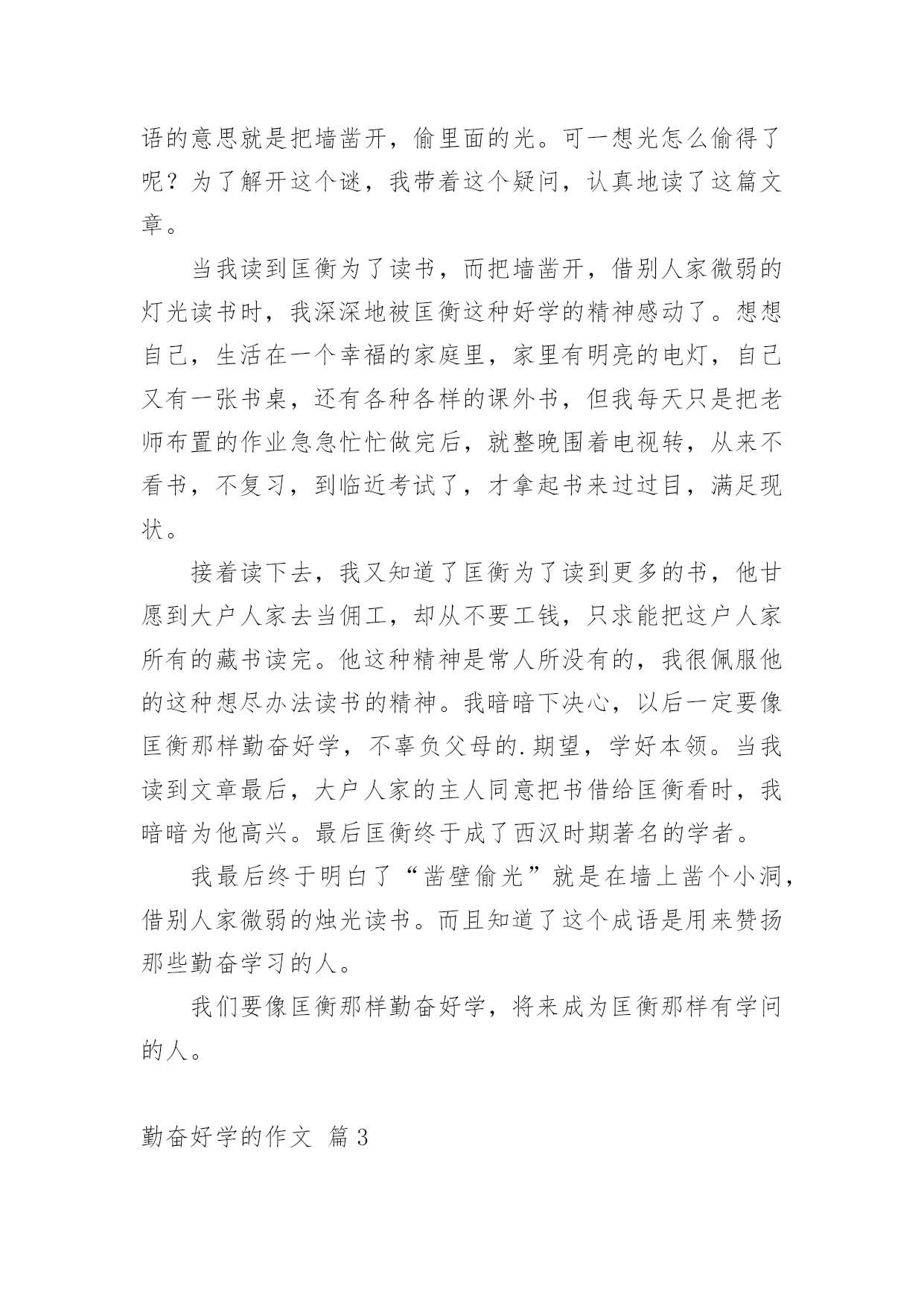 语的意思就是把墙凿开，偷里面的光。可一想光怎么偷得了呢？为了解开这个谜，我带着这个疑问，认真地读了这篇文章。

当我读到匡衡为了读书，而把墙凿开，借别人家微弱的灯光读书时，我深深地被匡衡这种好学的精神感动了。想想自己，生活在一个幸福的家庭里，家里有明亮的电灯，自己又有一张书桌，还有各种各样的课外书，但我每天只是把老师布置的作业急急忙忙做完后，就整晚围着电视转，从来不看书，不复习，到临近考试了，才拿起书来过过目，满足现状。

接着读下去，我又知道了匡衡为了读到更多的书，他甘愿到大户人家去当佣工，却从不要工钱，只求能把这户人家所有的藏书读完。他这种精神是常人所没有的，我很佩服他的这种想尽办法读书的精神。我暗暗下决心，以后一定要像匡衡那样勤奋好学，不辜负父母的.期望，学好本领。当我读到文章最后，大户人家的主人同意把书借给匡衡看时，我暗暗为他高兴。最后匡衡终于成了西汉时期著名的学者。

我最后终于明白了“凿壁偷光”就是在墙上凿个小洞，借别人家微弱的烛光读书。而且知道了这个成语是用来赞扬那些勤奋学习的人。

我们要像匡衡那样勤奋好学，将来成为匡衡那样有学问的人。

勤奋好学的作文 篇3